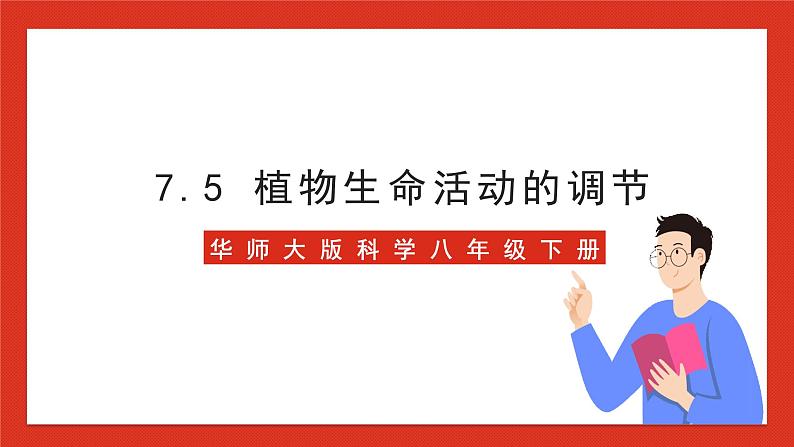 7.5 植物生命活动的调节

华师大版科学八年级下册